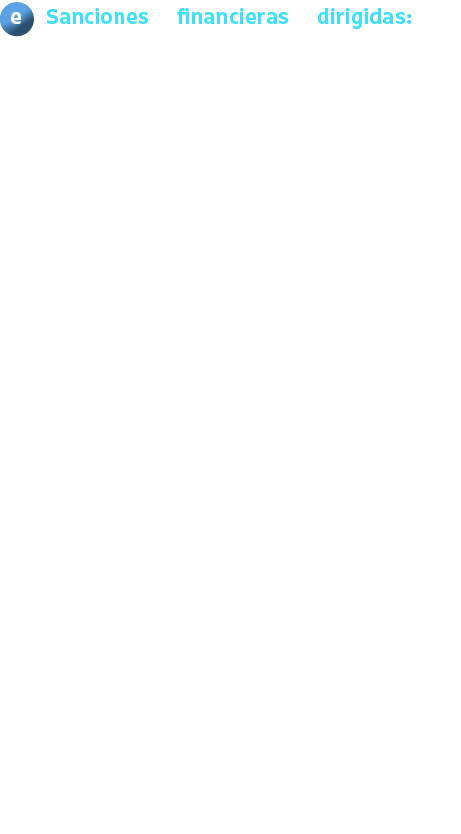 e Sanciones financieras dirigidas: